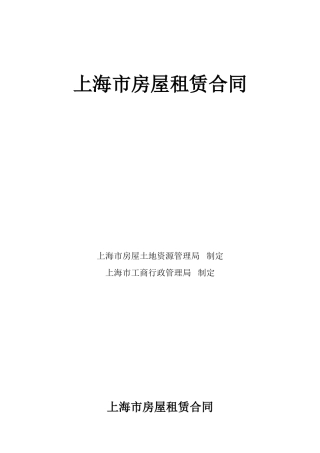 上海市房屋租赁合同

上海市房屋土地资源管理局 制定

上海市工商行政管理局 制定

上海市房屋租赁合同